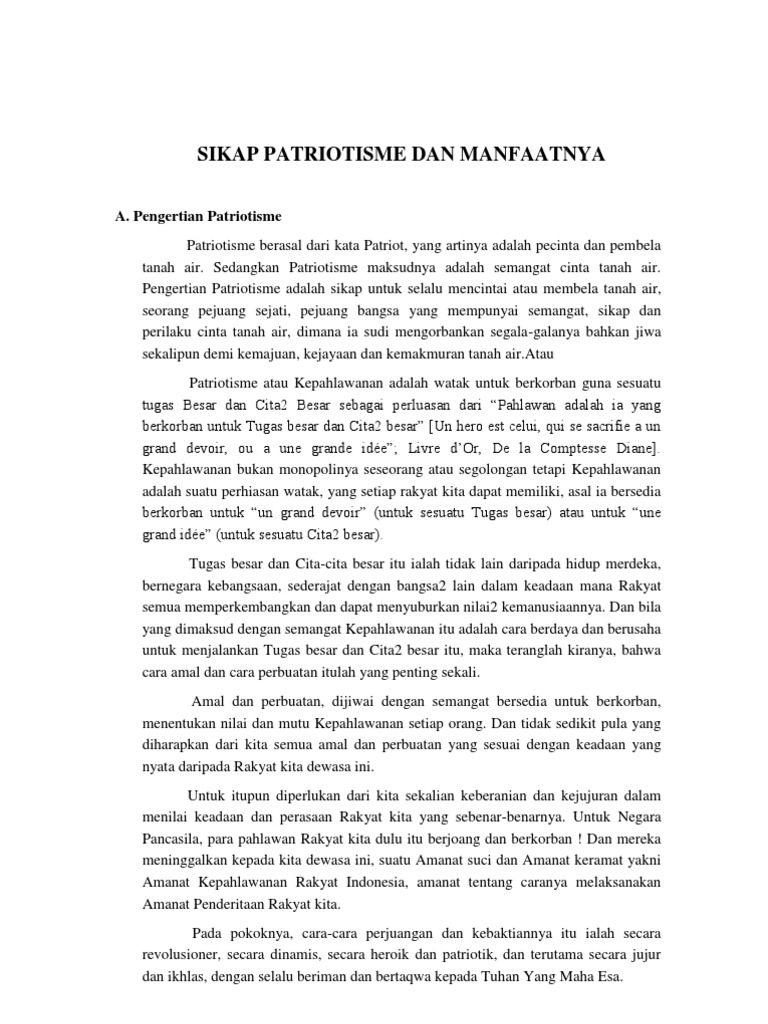 SIKAP PATRIOTISME DAN MANFAATNYA

A. Pengertian Patriotisme

Patriotisme berasal dari kata Patriot, yang artinya adalah pecinta dan pembela tanah air. Sedangkan Patriotisme maksudnya adalah semangat cinta tanah air. Pengertian Patriotisme adalah sikap untuk selalu mencintai atau membela tanah air, seorang pejuang sejati, pejuang bangsa yang mempunyai semangat, sikap dan perilaku cinta tanah air, dimana ia sudi mengorbankan segala-galanya bahkan jiwa sekalipun demi kemajuan, kejayaan dan kemakmuran tanah air.Atau

Patriotisme atau Kepahlawanan adalah watak untuk berkorban guna sesuatu tugas Besar dan Cita2 Besar sebagai perluasan dari "Pahlawan adalah ia yang berkorban untuk Tugas besar dan Cita2 besar" [Un hero est celui, qui se sacrifie a un grand devoir, ou a une grande idée"; Livre d'Or, De la Comptesse Diane]. Kepahlawanan bukan monopolinya seseorang atau segolongan tetapi Kepahlawanan adalah suatu perhiasan watak, yang setiap rakyat kita dapat memiliki, asal ia bersedia berkorban untuk "un grand devoir" (untuk sesuatu Tugas besar) atau untuk "une grand idée" (untuk sesuatu Cita2 besar).

Tugas besar dan Cita-cita besar itu ialah tidak lain daripada hidup merdeka, bernegara kebangsaan, sederajat dengan bangsa2 lain dalam keadaan mana Rakyat semua memperkembangkan dan dapat menyuburkan nilai2 kemanusiaannya. Dan bila yang dimaksud dengan semangat Kepahlawanan itu adalah cara berdaya dan berusaha untuk menjalankan Tugas besar dan Cita2 besar itu, maka teranglah kiranya, bahwa cara amal dan cara perbuatan itulah yang penting sekali.

Amal dan perbuatan, dijiwai dengan semangat bersedia untuk berkorban, menentukan nilai dan mutu Kepahlawanan setiap orang. Dan tidak sedikit pula yang diharapkan dari kita semua amal dan perbuatan yang sesuai dengan keadaan yang nyata daripada Rakyat kita dewasa ini.

Untuk itupun diperlukan dari kita sekalian keberanian dan kejujuran dalam menilai keadaan dan perasaan Rakyat kita yang sebenar-benarnya. Untuk Negara Pancasila, para pahlawan Rakyat kita dulu itu berjoang dan berkorban ! Dan mereka meninggalkan kepada kita dewasa ini, suatu Amanat suci dan Amanat keramat yakni Amanat Kepahlawanan Rakyat Indonesia, amanat tentang caranya melaksanakan Amanat Penderitaan Rakyat kita.

Pada pokoknya, cara-cara perjuangan dan kebaktiannya itu ialah secara revolusioner, secara dinamis, secara heroik dan patriotik, dan terutama secara jujur dan ikhlas, dengan selalu beriman dan bertaqwa kepada Tuhan Yang Maha Esa.